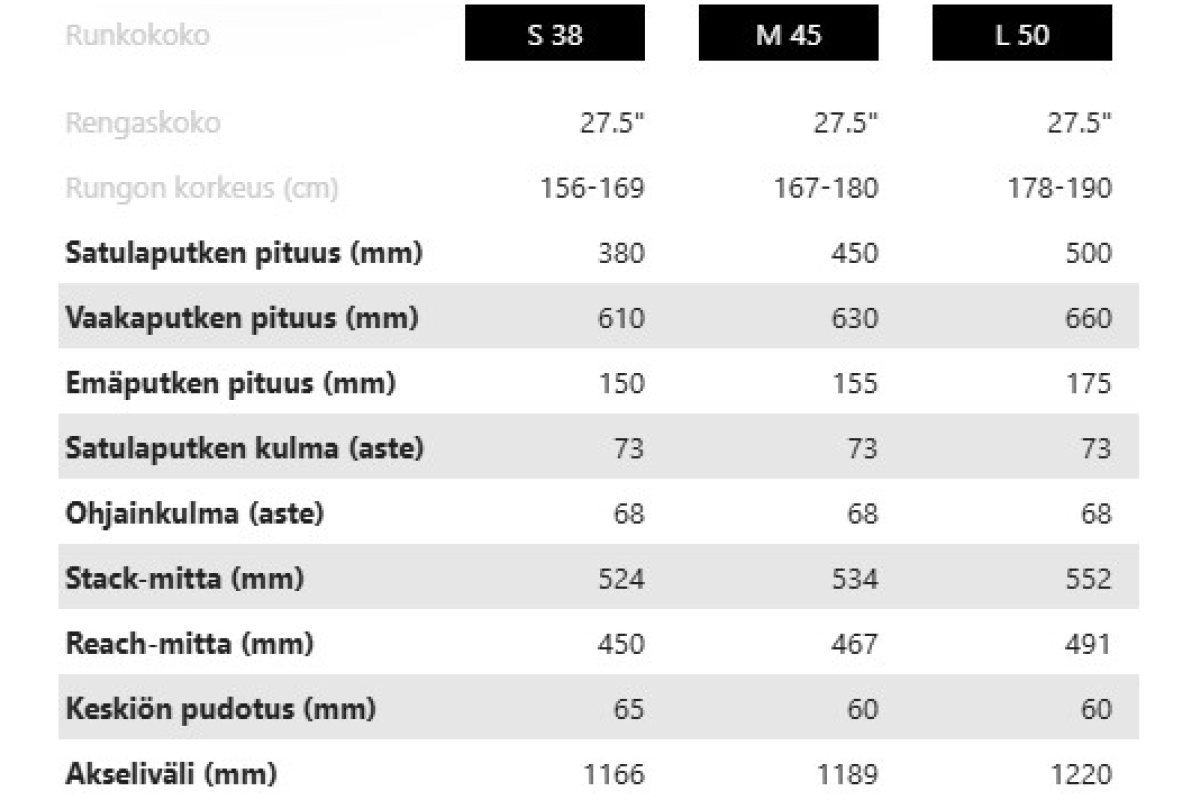 | Runkokoko | S 38 | M 45 | L 50 |
|---|---|---|---|
| Rengaskoko | 27.5" | 27.5" | 27.5" |
| Rungon korkeus (cm) | 156-169 | 167-180 | 178-190 |
| Satulaputken pituus (mm) | 380 | 450 | 500 |
| Vaakaputken pituus (mm) | 610 | 630 | 660 |
| Emäputken pituus (mm) | 150 | 155 | 175 |
| Satulaputken kulma (aste) | 73 | 73 | 73 |
| Ohjainkulma (aste) | 68 | 68 | 68 |
| Stack-mitta (mm) | 524 | 534 | 552 |
| Reach-mitta (mm) | 450 | 467 | 491 |
| Keskiön pudotus (mm) | 65 | 60 | 60 |
| Akseliväli (mm) | 1166 | 1189 | 1220 |